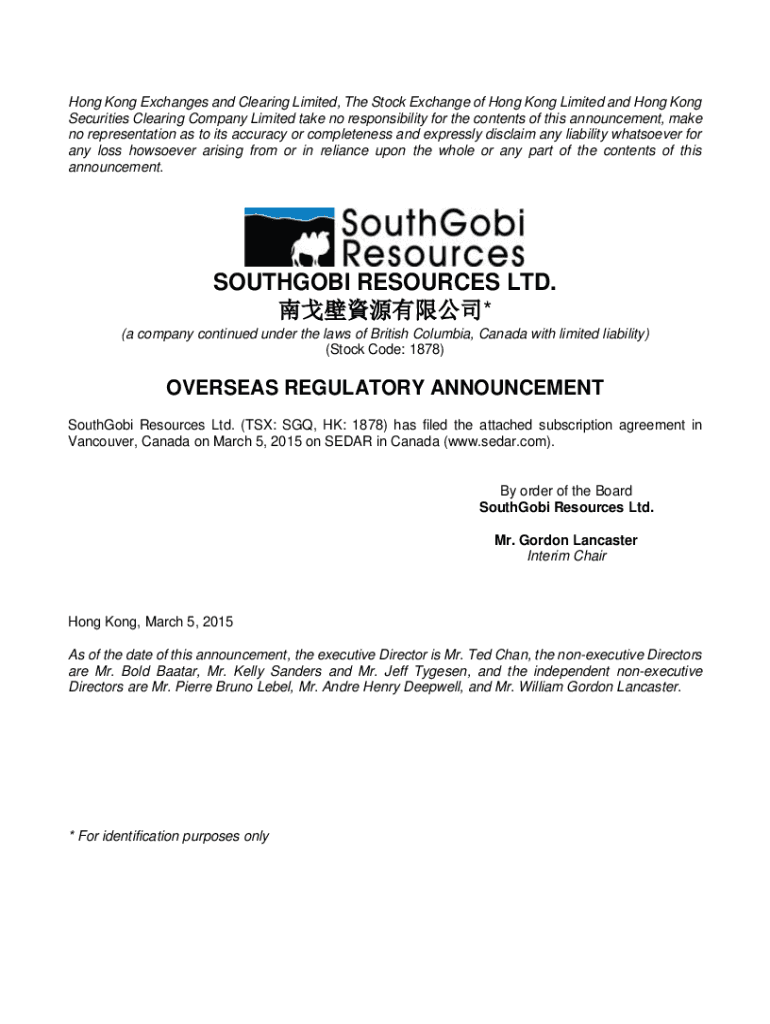 Hong Kong Exchanges and Clearing Limited, The Stock Exchange of Hong Kong Limited and Hong Kong Securities Clearing Company Limited take no responsibility for the contents of this announcement, make no representation as to its accuracy or completeness and expressly disclaim any liability whatsoever for any loss howsoever arising from or in reliance upon the whole or any part of the contents of this announcement.

SouthGobi Resources

SOUTHGOBI RESOURCES LTD.
南戈壁資源有限公司*
(a company continued under the laws of British Columbia, Canada with limited liability)
(Stock Code: 1878)

OVERSEAS REGULATORY ANNOUNCEMENT

SouthGobi Resources Ltd. (TSX: SGQ, HK: 1878) has filed the attached subscription agreement in Vancouver, Canada on March 5, 2015 on SEDAR in Canada (www.sedar.com).

By order of the Board
SouthGobi Resources Ltd.

Mr. Gordon Lancaster
Interim Chair

Hong Kong, March 5, 2015

As of the date of this announcement, the executive Director is Mr. Ted Chan, the non-executive Directors are Mr. Bold Baatar, Mr. Kelly Sanders and Mr. Jeff Tygesen, and the independent non-executive Directors are Mr. Pierre Bruno Lebel, Mr. Andre Henry Deepwell, and Mr. William Gordon Lancaster.

* For identification purposes only